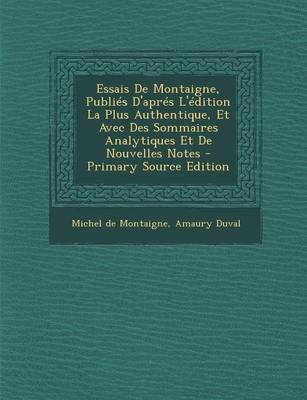 Essais De Montaigne, Publiés D'aprés L'édition La Plus Authentique, Et Avec Des Sommaires Analytiques Et De Nouvelles Notes - Primary Source Edition

Michel de Montaigne, Amaury Duval